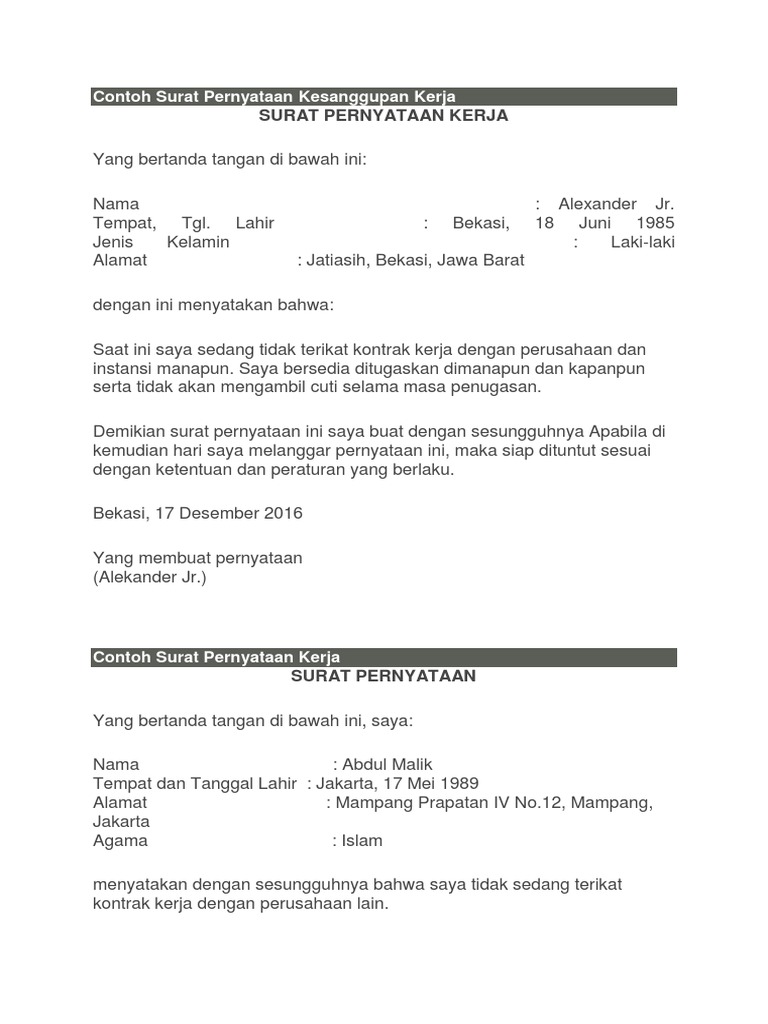 Contoh Surat Pernyataan Kesanggupan Kerja
SURAT PERNYATAAN KERJA

Yang bertanda tangan di bawah ini:

Nama : Alexander Jr.
Tempat, Tgl. Lahir : Bekasi, 18 Juni 1985
Jenis Kelamin : Laki-laki
Alamat : Jatiasih, Bekasi, Jawa Barat

dengan ini menyatakan bahwa:

Saat ini saya sedang tidak terikat kontrak kerja dengan perusahaan dan instansi manapun. Saya bersedia ditugaskan dimanapun dan kapanpun serta tidak akan mengambil cuti selama masa penugasan.

Demikian surat pernyataan ini saya buat dengan sesungguhnya Apabila di kemudian hari saya melanggar pernyataan ini, maka siap dituntut sesuai dengan ketentuan dan peraturan yang berlaku.

Bekasi, 17 Desember 2016

Yang membuat pernyataan
(Alekander Jr.)

Contoh Surat Pernyataan Kerja
SURAT PERNYATAAN

Yang bertanda tangan di bawah ini, saya:

Nama : Abdul Malik
Tempat dan Tanggal Lahir : Jakarta, 17 Mei 1989
Alamat : Mampang Prapatan IV No.12, Mampang, Jakarta
Agama : Islam

menyatakan dengan sesungguhnya bahwa saya tidak sedang terikat kontrak kerja dengan perusahaan lain.